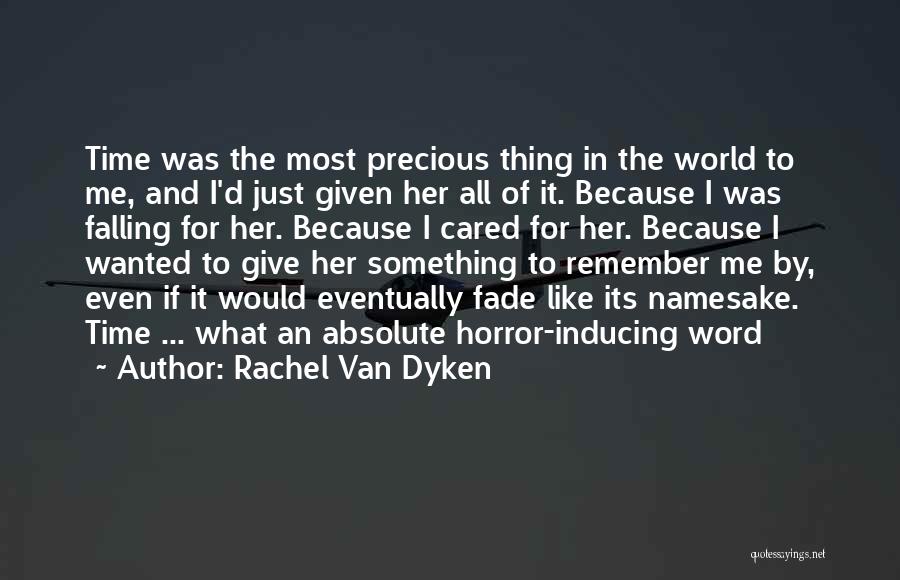 Time was the most precious thing in the world to me, and I'd just given her all of it. Because I was falling for her. Because I cared for her. Because I wanted to give her something to remember me by, even if it would eventually fade like its namesake. Time ... what an absolute horror-inducing word

~ Author: Rachel Van Dyken

quotessayings.net